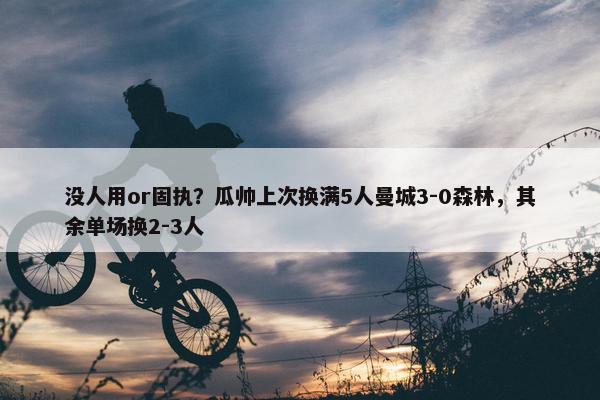 没人用or固执？瓜帅上次换满5人曼城3-0森林，其余单场换2-3人